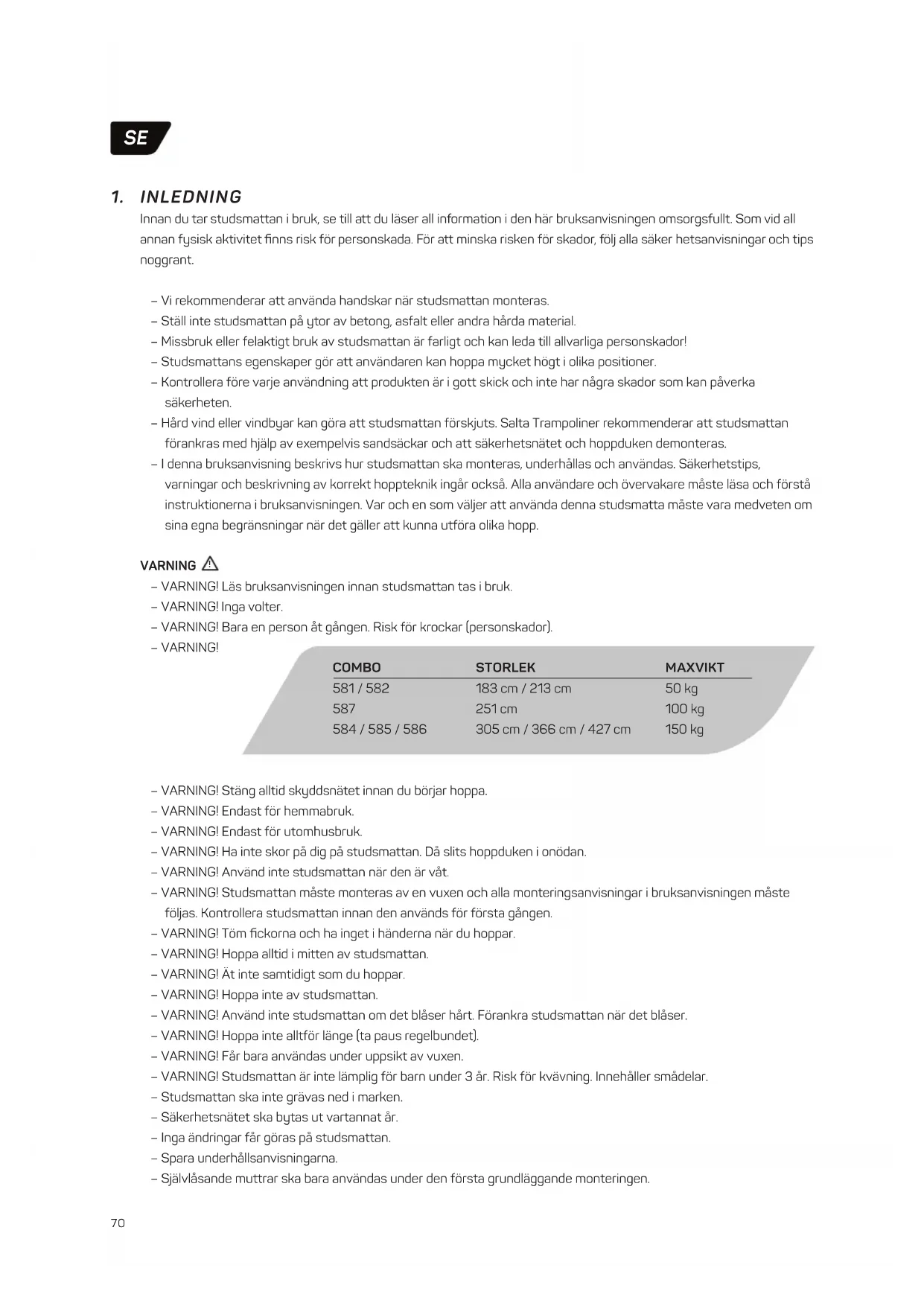 SE

1. INLEDNING

Innan du tar studsmattan i bruk, se till att du läser all information i den här bruksanvisningen omsorgsfullt. Som vid all annan fysisk aktivitet finns risk för personskada. För att minska risken för skador, följ alla säker hetsanvisningar och tips noggrant.

– Vi rekommenderar att använda handskar när studsmattan monteras.
– Ställ inte studsmattan på ytor av betong, asfalt eller andra hårda material.
– Missbruk eller felaktigt bruk av studsmattan är farligt och kan leda till allvarliga personskador!
– Studsmattans egenskaper gör att användaren kan hoppa mycket högt i olika positioner.
– Kontrollera före varje användning att produkten är i gott skick och inte har några skador som kan påverka säkerheten.
– Hård vind eller vindbyar kan göra att studsmattan förskjuts. Salta Trampoliner rekommenderar att studsmattan förankras med hjälp av exempelvis sandsäckar och att säkerhetsnätet och hoppduken demonteras.
– I denna bruksanvisning beskrivs hur studsmattan ska monteras, underhållas och användas. Säkerhetstips, varningar och beskrivning av korrekt hoppteknik ingår också. Alla användare och övervakare måste läsa och förstå instruktionerna i bruksanvisningen. Var och en som väljer att använda denna studsmatta måste vara medveten om sina egna begränsningar när det gäller att kunna utföra olika hopp.

VARNING

– VARNING! Läs bruksanvisningen innan studsmattan tas i bruk.
– VARNING! Inga volter.
– VARNING! Bara en person åt gången. Risk för krockar (personskador).
– VARNING!

| COMBO | STORLEK | MAXVIKT |
|---|---|---|
| 581 / 582 | 183 cm / 213 cm | 50 kg |
| 587 | 251 cm | 100 kg |
| 584 / 585 / 586 | 305 cm / 366 cm / 427 cm | 150 kg |

– VARNING! Stäng alltid skyddsnätet innan du börjar hoppa.
– VARNING! Endast för hemmabruk.
– VARNING! Endast för utomhusbruk.
– VARNING! Ha inte skor på dig på studsmattan. Då slits hoppduken i onödan.
– VARNING! Använd inte studsmattan när den är våt.
– VARNING! Studsmattan måste monteras av en vuxen och alla monteringsanvisningar i bruksanvisningen måste följas. Kontrollera studsmattan innan den används för första gången.
– VARNING! Töm fickorna och ha inget i händerna när du hoppar.
– VARNING! Hoppa alltid i mitten av studsmattan.
– VARNING! Ät inte samtidigt som du hoppar.
– VARNING! Hoppa inte av studsmattan.
– VARNING! Använd inte studsmattan om det blåser hårt. Förankra studsmattan när det blåser.
– VARNING! Hoppa inte alltför länge (ta paus regelbundet).
– VARNING! Får bara användas under uppsikt av vuxen.
– VARNING! Studsmattan är inte lämplig för barn under 3 år. Risk för kvävning. Innehåller smådelar.
– Studsmattan ska inte grävas ned i marken.
– Säkerhetsnätet ska bytas ut vartannat år.
– Inga ändringar får göras på studsmattan.
– Spara underhållsanvisningarna.
– Självlåsande muttrar ska bara användas under den första grundläggande monteringen.

70